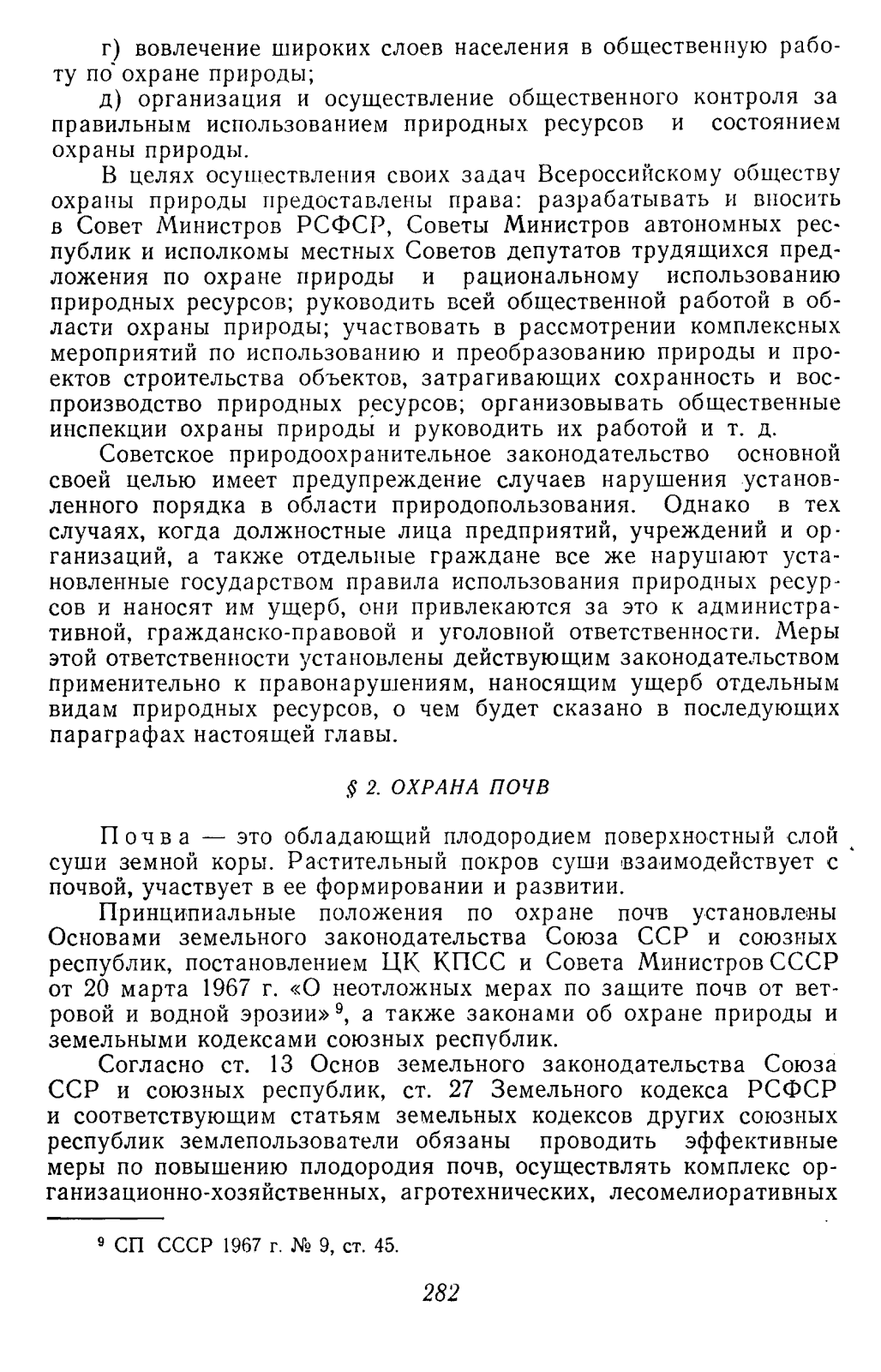 г) вовлечение широких слоев населения в общественную работу по охране природы;

д) организация и осуществление общественного контроля за правильным использованием природных ресурсов и состоянием охраны природы.

В целях осуществления своих задач Всероссийскому обществу охраны природы предоставлены права: разрабатывать и вносить в Совет Министров РСФСР, Советы Министров автономных республик и исполкомы местных Советов депутатов трудящихся предложения по охране природы и рациональному использованию природных ресурсов; руководить всей общественной работой в области охраны природы; участвовать в рассмотрении комплексных мероприятий по использованию и преобразованию природы и проектов строительства объектов, затрагивающих сохранность и воспроизводство природных ресурсов; организовывать общественные инспекции охраны природы и руководить их работой и т. д.

Советское природоохранительное законодательство основной своей целью имеет предупреждение случаев нарушения установленного порядка в области природопользования. Однако в тех случаях, когда должностные лица предприятий, учреждений и организаций, а также отдельные граждане все же нарушают установленные государством правила использования природных ресурсов и наносят им ущерб, они привлекаются за это к административной, гражданско-правовой и уголовной ответственности. Меры этой ответственности установлены действующим законодательством применительно к правонарушениям, наносящим ущерб отдельным видам природных ресурсов, о чем будет сказано в последующих параграфах настоящей главы.

§ 2. ОХРАНА ПОЧВ

Почва — это обладающий плодородием поверхностный слой суши земной коры. Растительный покров суши взаимодействует с почвой, участвует в ее формировании и развитии.

Принципиальные положения по охране почв установлены Основами земельного законодательства Союза ССР и союзных республик, постановлением ЦК КПСС и Совета Министров СССР от 20 марта 1967 г. «О неотложных мерах по защите почв от ветровой и водной эрозии»$^9$, а также законами об охране природы и земельными кодексами союзных республик.

Согласно ст. 13 Основ земельного законодательства Союза ССР и союзных республик, ст. 27 Земельного кодекса РСФСР и соответствующим статьям земельных кодексов других союзных республик землепользователи обязаны проводить эффективные меры по повышению плодородия почв, осуществлять комплекс организационно-хозяйственных, агротехнических, лесомелиоративных

$^9$ СП СССР 1967 г. № 9, ст. 45.

282